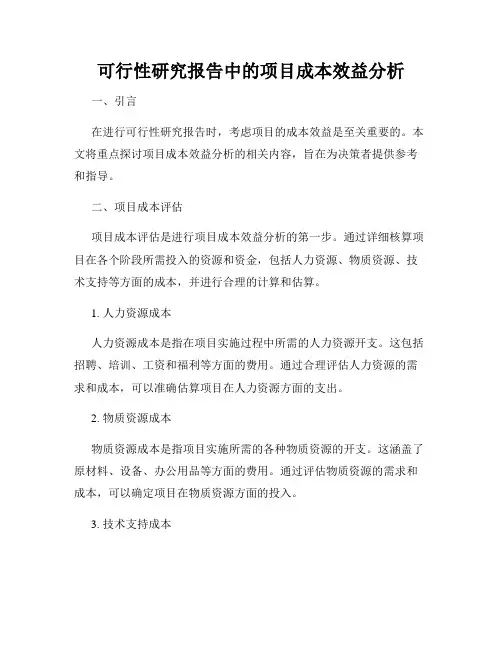 可行性研究报告中的项目成本效益分析

一、引言

在进行可行性研究报告时，考虑项目的成本效益是至关重要的。本文将重点探讨项目成本效益分析的相关内容，旨在为决策者提供参考和指导。

二、项目成本评估

项目成本评估是进行项目成本效益分析的第一步。通过详细核算项目在各个阶段所需投入的资源和资金，包括人力资源、物质资源、技术支持等方面的成本，并进行合理的计算和估算。

1. 人力资源成本

人力资源成本是指在项目实施过程中所需的人力资源开支。这包括招聘、培训、工资和福利等方面的费用。通过合理评估人力资源的需求和成本，可以准确估算项目在人力资源方面的支出。

2. 物质资源成本

物质资源成本是指项目实施所需的各种物质资源的开支。这涵盖了原材料、设备、办公用品等方面的费用。通过评估物质资源的需求和成本，可以确定项目在物质资源方面的投入。

3. 技术支持成本